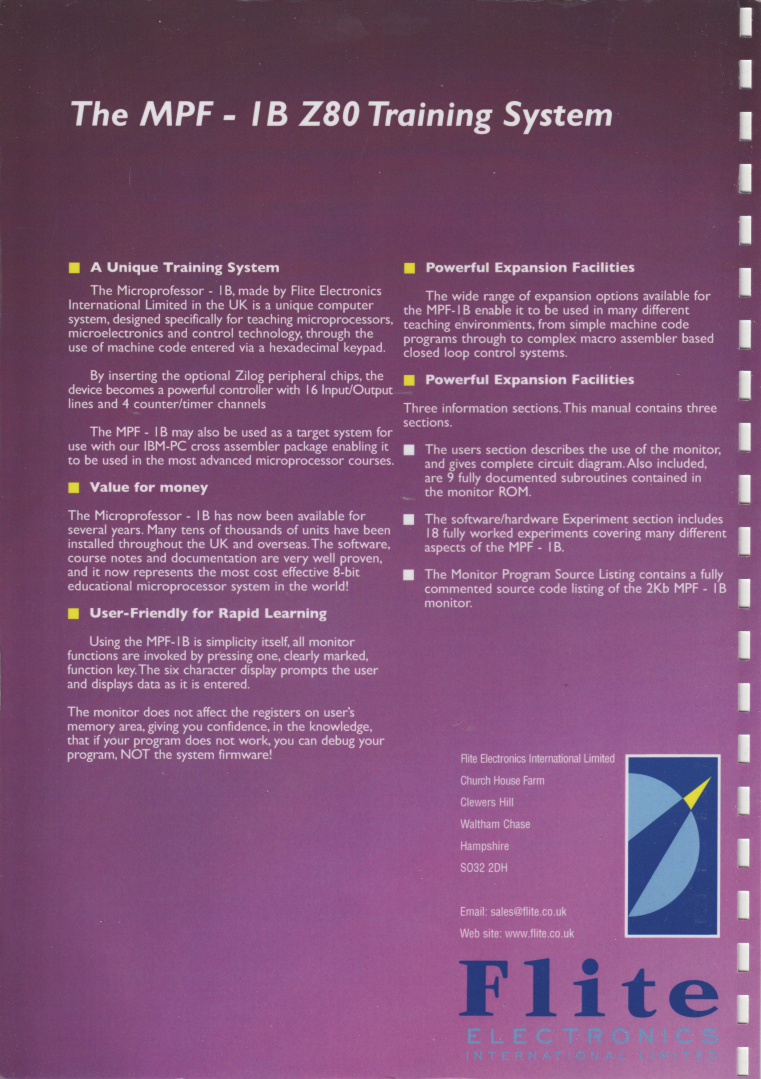 The MPF - 1B Z80 Training System

A Unique Training System

The Microprofessor - 1B, made by Flite Electronics International Limited in the UK is a unique computer system, designed specifically for teaching microprocessors, microelectronics and control technology, through the use of machine code entered via a hexadecimal keypad.

By inserting the optional Zilog peripheral chips, the device becomes a powerful controller with 16 Input/Output lines and 4 counter/timer channels

The MPF - 1B may also be used as a target system for use with our IBM-PC cross assembler package enabling it to be used in the most advanced microprocessor courses.

Value for money

The Microprofessor - 1B has now been available for several years. Many tens of thousands of units have been installed throughout the UK and overseas. The software, course notes and documentation are very well proven, and it now represents the most cost effective 8-bit educational microprocessor system in the world!

User-Friendly for Rapid Learning

Using the MPF-1B is simplicity itself, all monitor functions are invoked by pressing one, clearly marked, function key. The six character display prompts the user and displays data as it is entered.

The monitor does not affect the registers on user's memory area, giving you confidence, in the knowledge, that if your program does not work, you can debug your program, NOT the system firmware!

Powerful Expansion Facilities

The wide range of expansion options available for the MPF-1B enable it to be used in many different teaching environments, from simple machine code programs through to complex macro assembler based closed loop control systems.

Powerful Expansion Facilities

Three information sections. This manual contains three sections.

The users section describes the use of the monitor, and gives complete circuit diagram. Also included, are 9 fully documented subroutines contained in the monitor ROM.

The software/hardware Experiment section includes 18 fully worked experiments covering many different aspects of the MPF - 1B.

The Monitor Program Source Listing contains a fully commented source code listing of the 2Kb MPF - 1B monitor.

Flite Electronics International Limited
Church House Farm
Clewers Hill
Waltham Chase
Hampshire
SO32 2DH

Email: sales@flite.co.uk
Web site: www.flite.co.uk

Flite
ELECTRONICS
INTERNATIONAL LIMITED